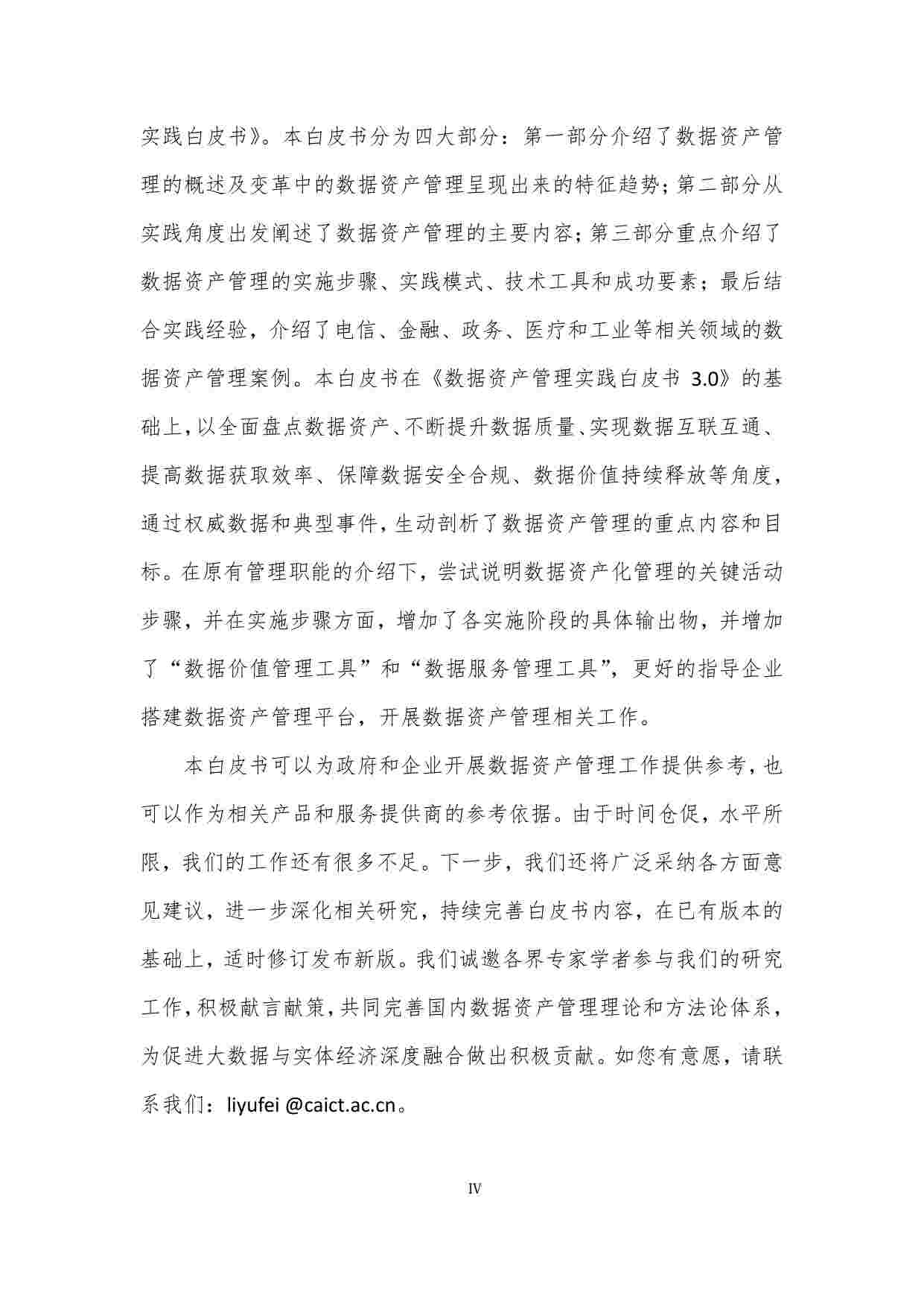 实践白皮书》。本白皮书分为四大部分：第一部分介绍了数据资产管理的概述及变革中的数据资产管理呈现出来的特征趋势；第二部分从实践角度出发阐述了数据资产管理的主要内容；第三部分重点介绍了数据资产管理的实施步骤、实践模式、技术工具和成功要素；最后结合实践经验，介绍了电信、金融、政务、医疗和工业等相关领域的数据资产管理案例。本白皮书在《数据资产管理实践白皮书 3.0》的基础上，以全面盘点数据资产、不断提升数据质量、实现数据互联互通、提高数据获取效率、保障数据安全合规、数据价值持续释放等角度，通过权威数据和典型事件，生动剖析了数据资产管理的重点内容和目标。在原有管理职能的介绍下，尝试说明数据资产化管理的关键活动步骤，并在实施步骤方面，增加了各实施阶段的具体输出物，并增加了“数据价值管理工具”和“数据服务管理工具”，更好的指导企业搭建数据资产管理平台，开展数据资产管理相关工作。

本白皮书可以为政府和企业开展数据资产管理工作提供参考，也可以作为相关产品和服务提供商的参考依据。由于时间仓促，水平所限，我们的工作还有很多不足。下一步，我们还将广泛采纳各方面意见建议，进一步深化相关研究，持续完善白皮书内容，在已有版本的基础上，适时修订发布新版。我们诚邀各界专家学者参与我们的研究工作，积极献言献策，共同完善国内数据资产管理理论和方法论体系，为促进大数据与实体经济深度融合做出积极贡献。如您有意愿，请联系我们：liyufei @caict.ac.cn。

IV